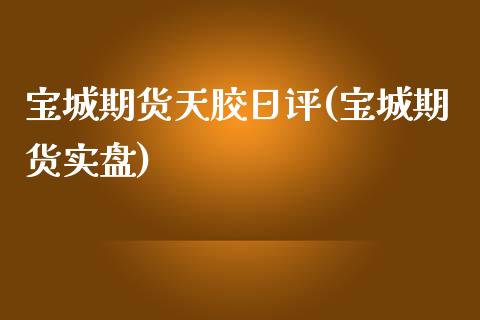 宝城期货天胶日评(宝城期货实盘)